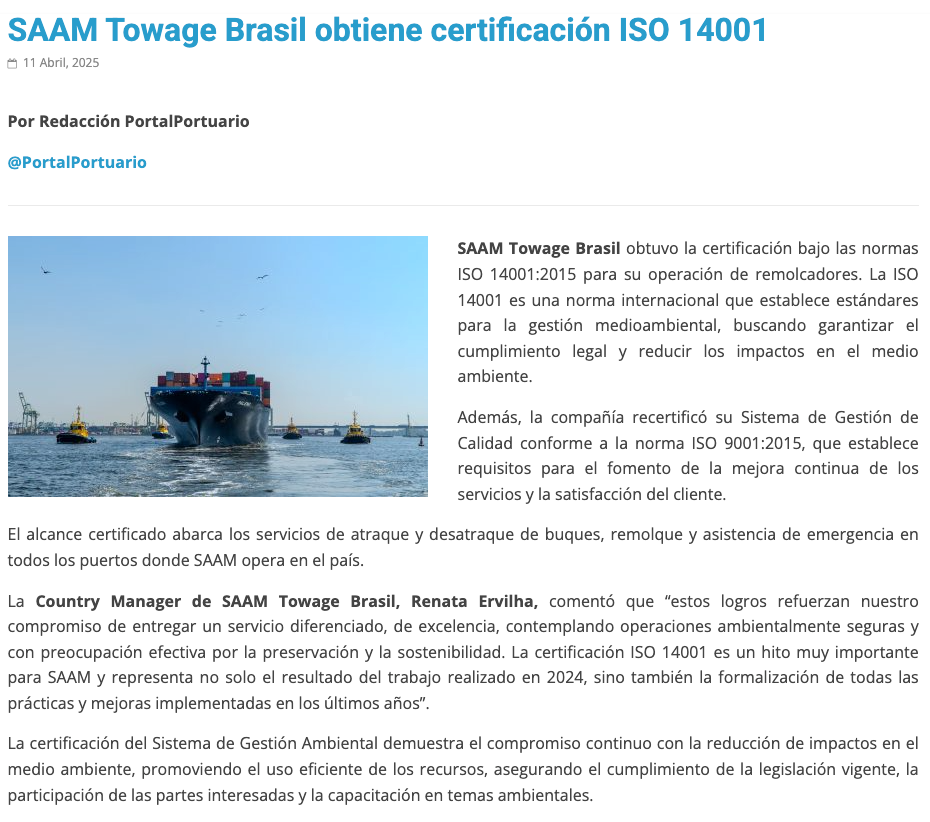 SAAM Towage Brasil obtiene certificación ISO 14001

11 Abril, 2025

Por Redacción PortalPortuario

@PortalPortuario

SAAM Towage Brasil obtuvo la certificación bajo las normas ISO 14001:2015 para su operación de remolcadores. La ISO 14001 es una norma internacional que establece estándares para la gestión medioambiental, buscando garantizar el cumplimiento legal y reducir los impactos en el medio ambiente.

Además, la compañía recertificó su Sistema de Gestión de Calidad conforme a la norma ISO 9001:2015, que establece requisitos para el fomento de la mejora continua de los servicios y la satisfacción del cliente.

El alcance certificado abarca los servicios de atraque y desatraque de buques, remolque y asistencia de emergencia en todos los puertos donde SAAM opera en el país.

La Country Manager de SAAM Towage Brasil, Renata Ervilha, comentó que “estos logros refuerzan nuestro compromiso de entregar un servicio diferenciado, de excelencia, contemplando operaciones ambientalmente seguras y con preocupación efectiva por la preservación y la sostenibilidad. La certificación ISO 14001 es un hito muy importante para SAAM y representa no solo el resultado del trabajo realizado en 2024, sino también la formalización de todas las prácticas y mejoras implementadas en los últimos años”.

La certificación del Sistema de Gestión Ambiental demuestra el compromiso continuo con la reducción de impactos en el medio ambiente, promoviendo el uso eficiente de los recursos, asegurando el cumplimiento de la legislación vigente, la participación de las partes interesadas y la capacitación en temas ambientales.